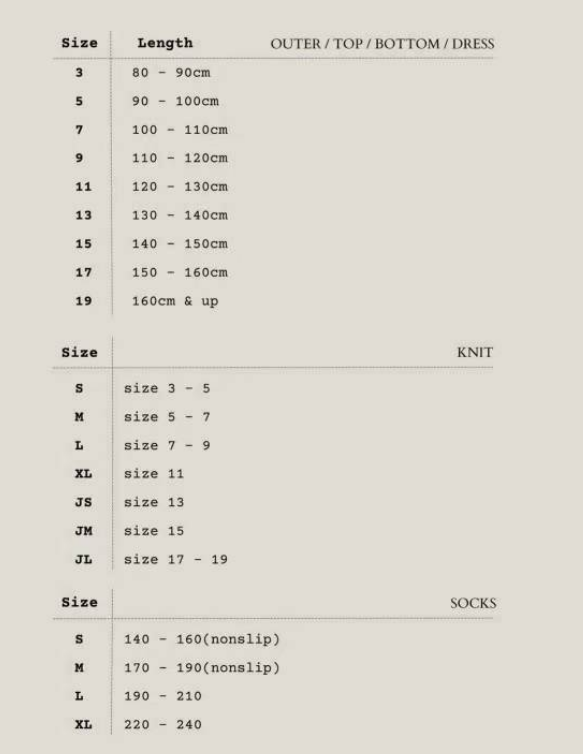 | Size | Length | OUTER / TOP / BOTTOM / DRESS |
|---|---|---|
| 3 | 80 - 90cm | |
| 5 | 90 - 100cm | |
| 7 | 100 - 110cm | |
| 9 | 110 - 120cm | |
| 11 | 120 - 130cm | |
| 13 | 130 - 140cm | |
| 15 | 140 - 150cm | |
| 17 | 150 - 160cm | |
| 19 | 160cm & up | |

| Size | KNIT |
|---|---|
| S | size 3 - 5 |
| M | size 5 - 7 |
| L | size 7 - 9 |
| XL | size 11 |
| JS | size 13 |
| JM | size 15 |
| JL | size 17 - 19 |

| Size | SOCKS |
|---|---|
| S | 140 - 160(nonslip) |
| M | 170 - 190(nonslip) |
| L | 190 - 210 |
| XL | 220 - 240 |